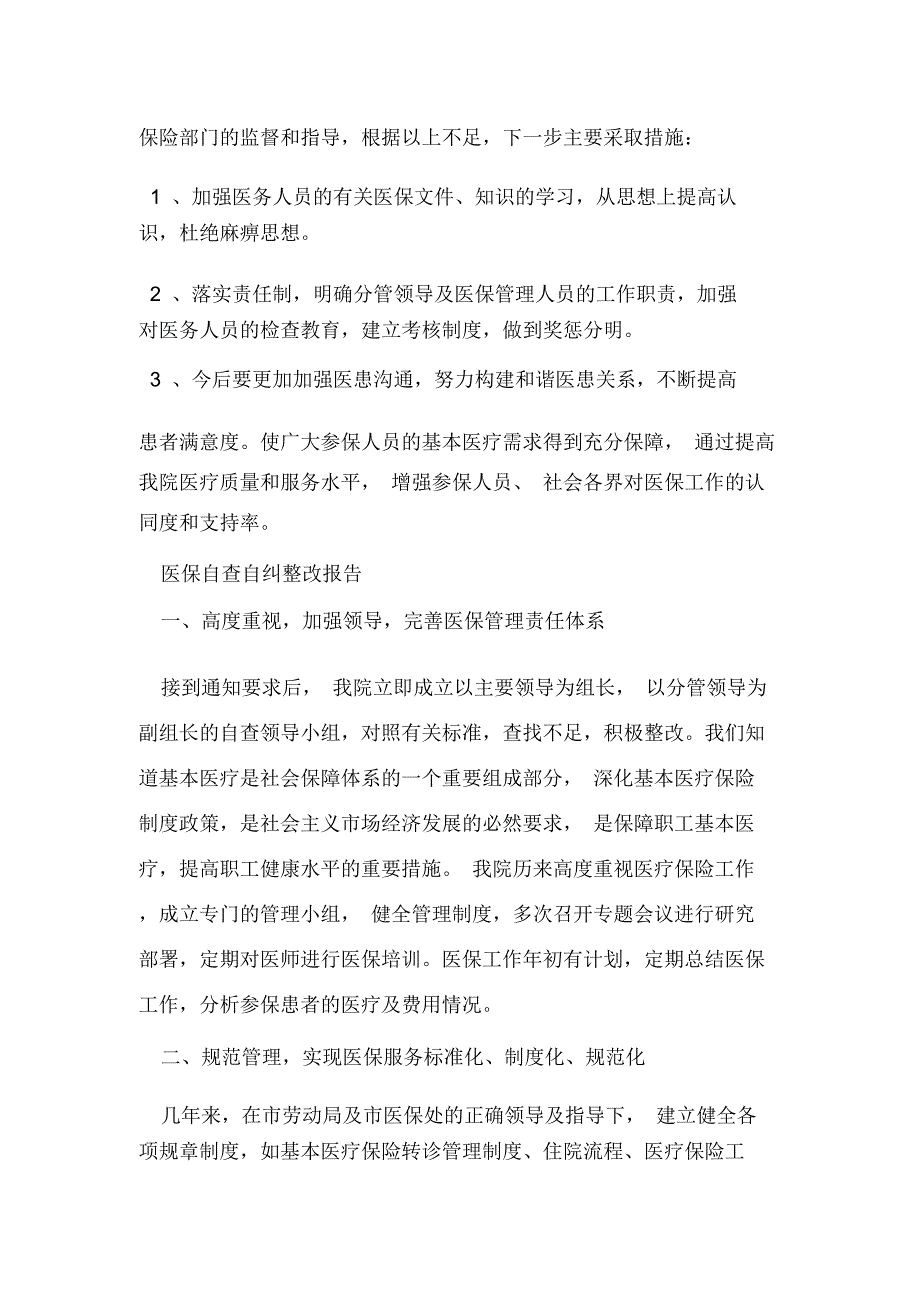 保险部门的监督和指导，根据以上不足，下一步主要采取措施：

1 、加强医务人员的有关医保文件、知识的学习，从思想上提高认识，杜绝麻痹思想。

2 、落实责任制，明确分管领导及医保管理人员的工作职责，加强对医务人员的检查教育，建立考核制度，做到奖惩分明。

3 、今后要更加加强医患沟通，努力构建和谐医患关系，不断提高

患者满意度。使广大参保人员的基本医疗需求得到充分保障， 通过提高我院医疗质量和服务水平， 增强参保人员、 社会各界对医保工作的认同度和支持率。

医保自查自纠整改报告

一、高度重视，加强领导，完善医保管理责任体系

接到通知要求后， 我院立即成立以主要领导为组长， 以分管领导为副组长的自查领导小组，对照有关标准，查找不足，积极整改。我们知道基本医疗是社会保障体系的一个重要组成部分， 深化基本医疗保险制度政策，是社会主义市场经济发展的必然要求， 是保障职工基本医疗，提高职工健康水平的重要措施。 我院历来高度重视医疗保险工作，成立专门的管理小组， 健全管理制度，多次召开专题会议进行研究部署，定期对医师进行医保培训。医保工作年初有计划，定期总结医保工作，分析参保患者的医疗及费用情况。

二、规范管理，实现医保服务标准化、制度化、规范化

几年来，在市劳动局及市医保处的正确领导及指导下， 建立健全各项规章制度，如基本医疗保险转诊管理制度、住院流程、医疗保险工